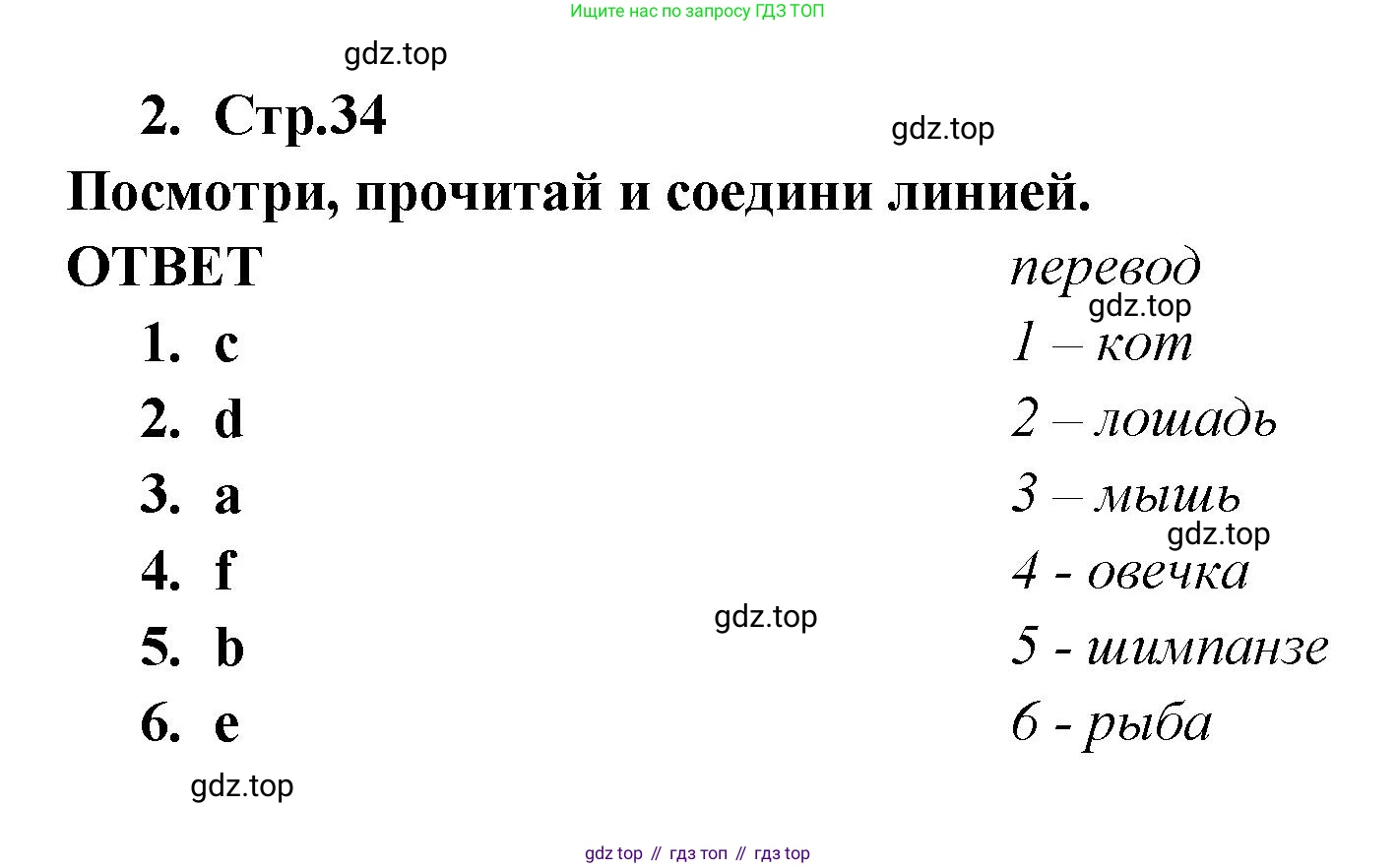 Ищите нас по запросу ГДЗ ТОП

2. Стр.34

Посмотри, прочитай и соедини линией.

ОТВЕТ

1. c
2. d
3. a
4. f
5. b
6. e

перевод
1 – кот
2 – лошадь
3 – мышь
4 - овечка
5 - шимпанзе
6 - рыба

gdz top // гдз топ // гдз top

gdz.top